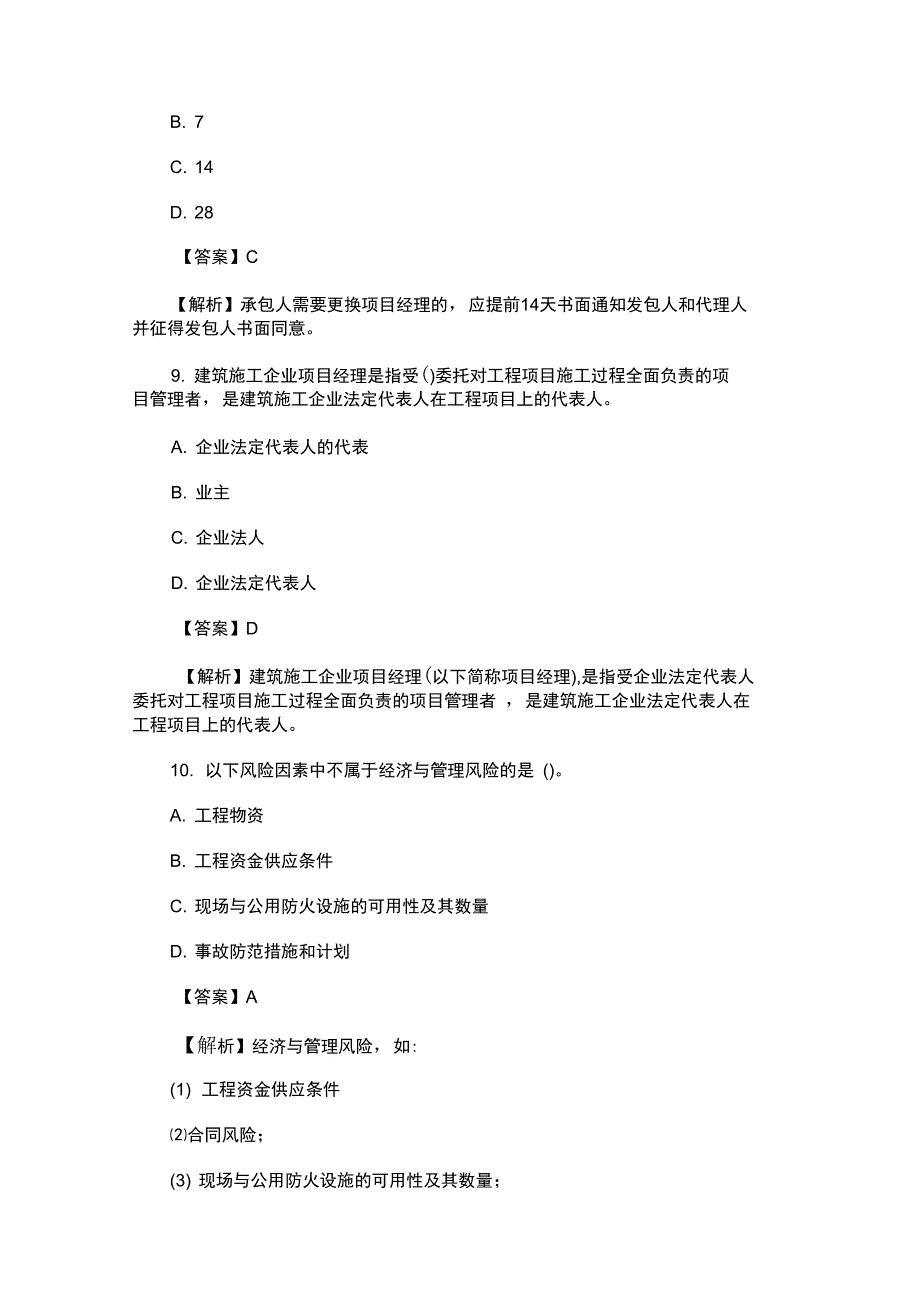 B. 7

C. 14

D. 28

【答案】C

【解析】承包人需要更换项目经理的，应提前14天书面通知发包人和代理人并征得发包人书面同意。

9. 建筑施工企业项目经理是指受()委托对工程项目施工过程全面负责的项目管理者，是建筑施工企业法定代表人在工程项目上的代表人。

A. 企业法定代表人的代表

B. 业主

C. 企业法人

D. 企业法定代表人

【答案】D

【解析】建筑施工企业项目经理(以下简称项目经理),是指受企业法定代表人委托对工程项目施工过程全面负责的项目管理者，是建筑施工企业法定代表人在工程项目上的代表人。

10. 以下风险因素中不属于经济与管理风险的是 ()。

A. 工程物资

B. 工程资金供应条件

C. 现场与公用防火设施的可用性及其数量

D. 事故防范措施和计划

【答案】A

【解析】经济与管理风险，如:

(1) 工程资金供应条件

⑵合同风险;

(3) 现场与公用防火设施的可用性及其数量;